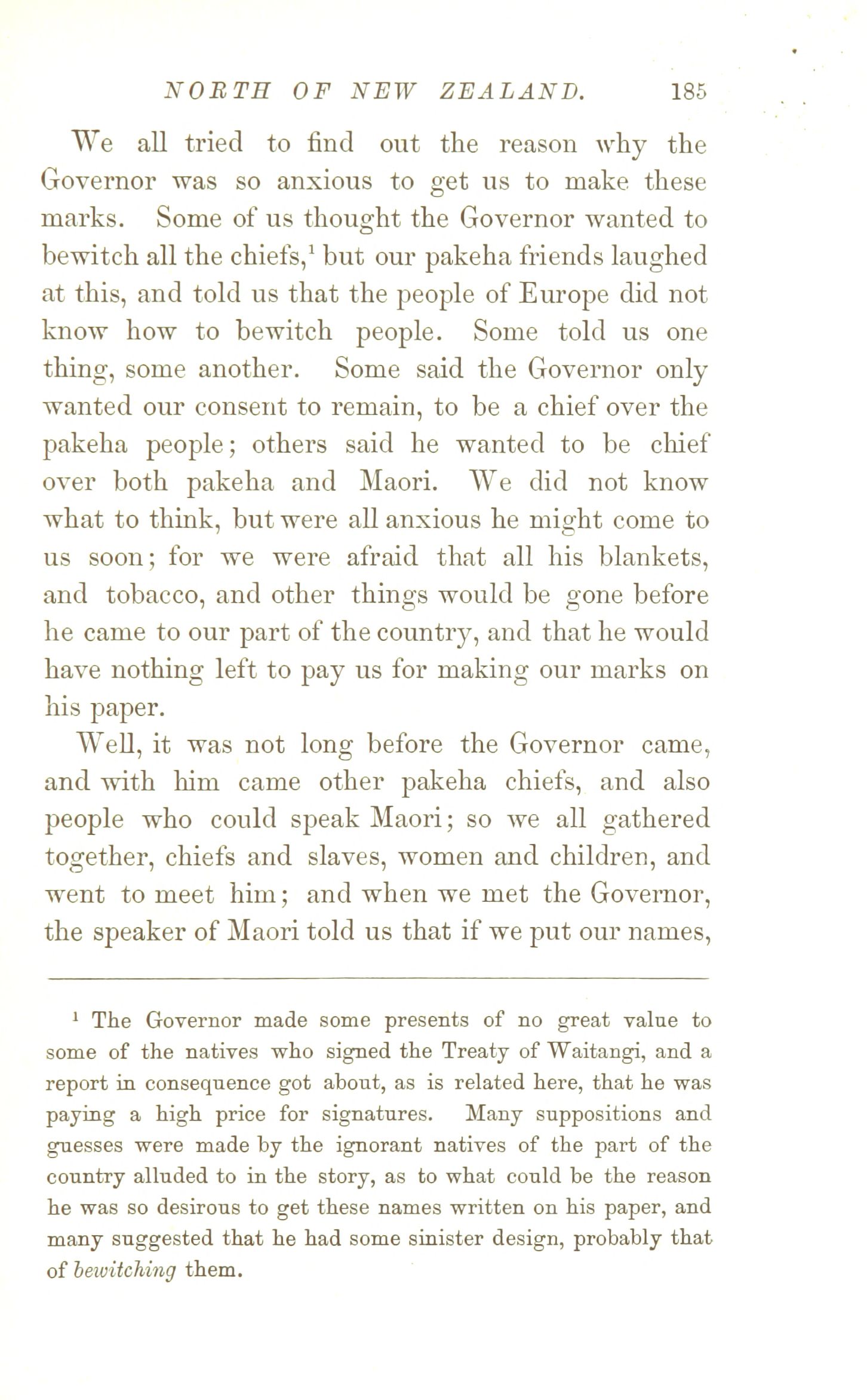 NORTH OF NEW ZEALAND. 185

We all tried to find out the reason why the Governor was so anxious to get us to make these marks. Some of us thought the Governor wanted to bewitch all the chiefs,$^1$ but our pakeha friends laughed at this, and told us that the people of Europe did not know how to bewitch people. Some told us one thing, some another. Some said the Governor only wanted our consent to remain, to be a chief over the pakeha people; others said he wanted to be chief over both pakeha and Maori. We did not know what to think, but were all anxious he might come to us soon; for we were afraid that all his blankets, and tobacco, and other things would be gone before he came to our part of the country, and that he would have nothing left to pay us for making our marks on his paper.

Well, it was not long before the Governor came, and with him came other pakeha chiefs, and also people who could speak Maori; so we all gathered together, chiefs and slaves, women and children, and went to meet him; and when we met the Governor, the speaker of Maori told us that if we put our names,

$^1$ The Governor made some presents of no great value to some of the natives who signed the Treaty of Waitangi, and a report in consequence got about, as is related here, that he was paying a high price for signatures. Many suppositions and guesses were made by the ignorant natives of the part of the country alluded to in the story, as to what could be the reason he was so desirous to get these names written on his paper, and many suggested that he had some sinister design, probably that of bewitching them.